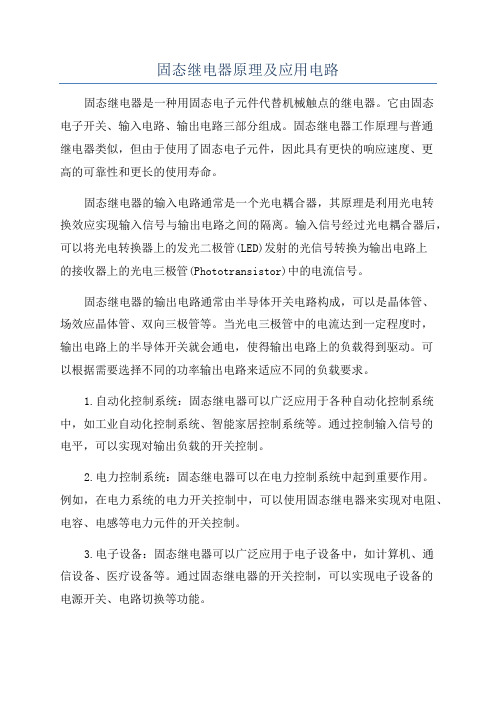 固态继电器原理及应用电路

固态继电器是一种用固态电子元件代替机械触点的继电器。它由固态电子开关、输入电路、输出电路三部分组成。固态继电器工作原理与普通继电器类似，但由于使用了固态电子元件，因此具有更快的响应速度、更高的可靠性和更长的使用寿命。

固态继电器的输入电路通常是一个光电耦合器，其原理是利用光电转换效应实现输入信号与输出电路之间的隔离。输入信号经过光电耦合器后，可以将光电转换器上的发光二极管(LED)发射的光信号转换为输出电路上的接收器上的光电三极管(Phototransistor)中的电流信号。

固态继电器的输出电路通常由半导体开关电路构成，可以是晶体管、场效应晶体管、双向三极管等。当光电三极管中的电流达到一定程度时，输出电路上的半导体开关就会通电，使得输出电路上的负载得到驱动。可以根据需要选择不同的功率输出电路来适应不同的负载要求。

1.自动化控制系统：固态继电器可以广泛应用于各种自动化控制系统中，如工业自动化控制系统、智能家居控制系统等。通过控制输入信号的电平，可以实现对输出负载的开关控制。

2.电力控制系统：固态继电器可以在电力控制系统中起到重要作用。例如，在电力系统的电力开关控制中，可以使用固态继电器来实现对电阻、电容、电感等电力元件的开关控制。

3.电子设备：固态继电器可以广泛应用于电子设备中，如计算机、通信设备、医疗设备等。通过固态继电器的开关控制，可以实现电子设备的电源开关、电路切换等功能。